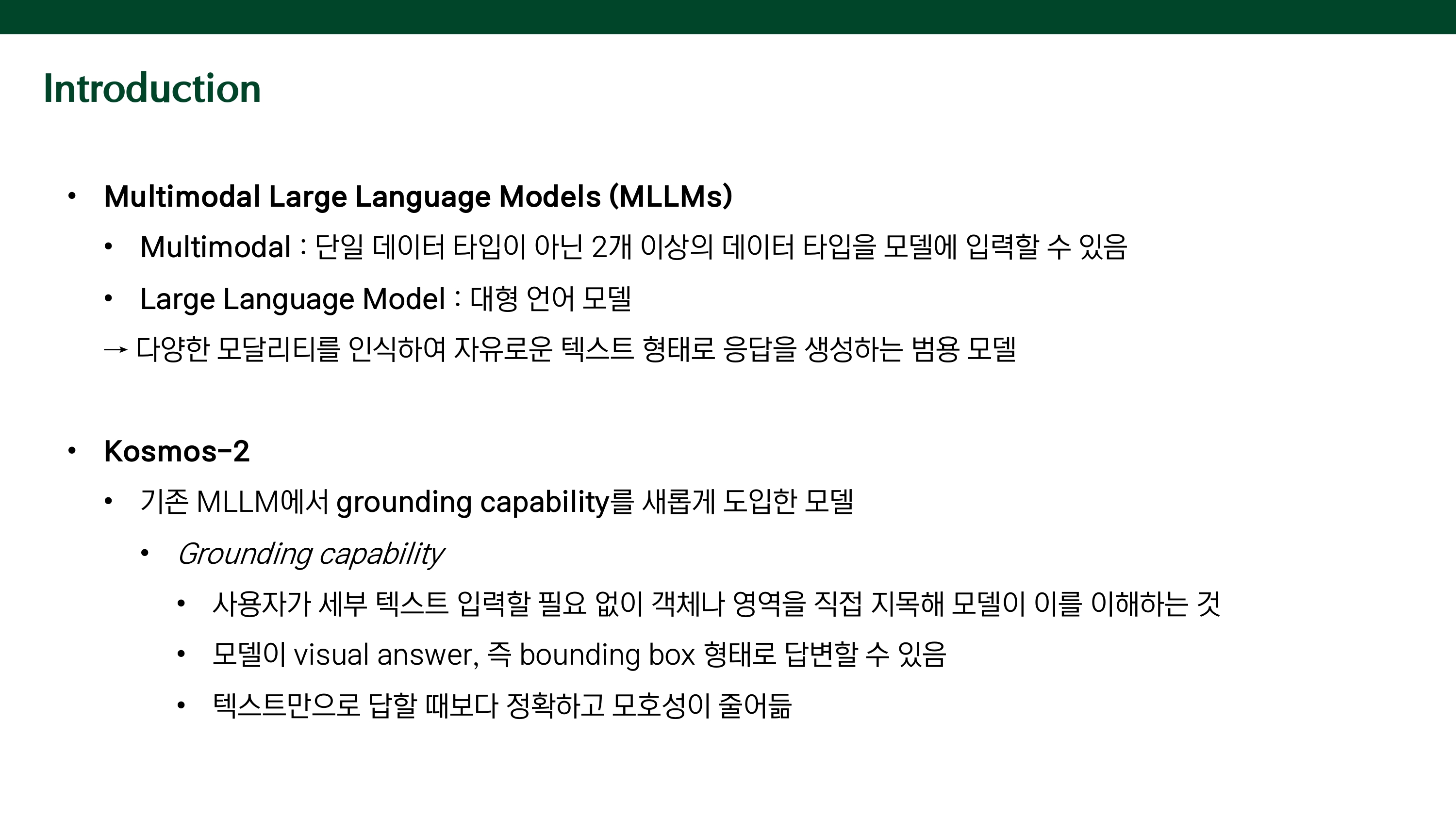 Introduction

• Multimodal Large Language Models (MLLMs)

• Multimodal : 단일 데이터 타입이 아닌 2개 이상의 데이터 타입을 모델에 입력할 수 있음

• Large Language Model : 대형 언어 모델

→ 다양한 모달리티를 인식하여 자유로운 텍스트 형태로 응답을 생성하는 범용 모델

• Kosmos-2

• 기존 MLLM에서 grounding capability를 새롭게 도입한 모델

• Grounding capability

• 사용자가 세부 텍스트 입력할 필요 없이 객체나 영역을 직접 지목해 모델이 이를 이해하는 것

• 모델이 visual answer, 즉 bounding box 형태로 답변할 수 있음

• 텍스트만으로 답할 때보다 정확하고 모호성이 줄어듦